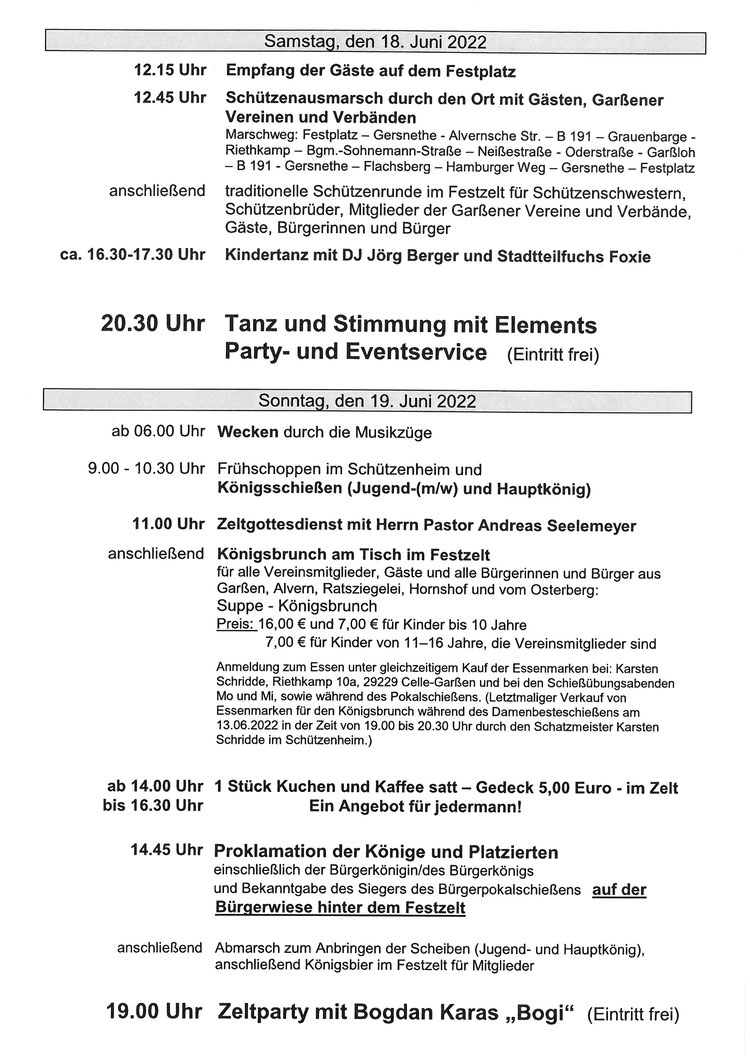 Samstag, den 18. Juni 2022

12.15 Uhr Empfang der Gäste auf dem Festplatz

12.45 Uhr Schützenausmarsch durch den Ort mit Gästen, Garßener Vereinen und Verbänden
Marschweg: Festplatz – Gersnethe - Alvernsche Str. – B 191 – Grauenbarge - Riethkamp – Bgm.-Sohnemann-Straße – Neißestraße - Oderstraße - Garßloh – B 191 - Gersnethe – Flachsberg – Hamburger Weg – Gersnethe – Festplatz

anschließend traditionelle Schützenrunde im Festzelt für Schützenschwestern, Schützenbrüder, Mitglieder der Garßener Vereine und Verbände, Gäste, Bürgerinnen und Bürger

ca. 16.30-17.30 Uhr Kindertanz mit DJ Jörg Berger und Stadtteilfuchs Foxie

20.30 Uhr Tanz und Stimmung mit Elements Party- und Eventservice (Eintritt frei)

Sonntag, den 19. Juni 2022

ab 06.00 Uhr Wecken durch die Musikzüge

9.00 - 10.30 Uhr Frühschoppen im Schützenheim und Königsschießen (Jugend-(m/w) und Hauptkönig)

11.00 Uhr Zeltgottesdienst mit Herrn Pastor Andreas Seelemeyer

anschließend Königsbrunch am Tisch im Festzelt
für alle Vereinsmitglieder, Gäste und alle Bürgerinnen und Bürger aus Garßen, Alvern, Ratsziegelei, Hornshof und vom Osterberg:
Suppe - Königsbrunch
Preis: 16,00 € und 7,00 € für Kinder bis 10 Jahre
7,00 € für Kinder von 11–16 Jahre, die Vereinsmitglieder sind

Anmeldung zum Essen unter gleichzeitigem Kauf der Essenmarken bei: Karsten Schridde, Riethkamp 10a, 29229 Celle-Garßen und bei den Schießübungsabenden Mo und Mi, sowie während des Pokalschießens. (Letztmaliger Verkauf von Essenmarken für den Königsbrunch während des Damenbesteschießens am 13.06.2022 in der Zeit von 19.00 bis 20.30 Uhr durch den Schatzmeister Karsten Schridde im Schützenheim.)

ab 14.00 Uhr bis 16.30 Uhr 1 Stück Kuchen und Kaffee satt – Gedeck 5,00 Euro - im Zelt
Ein Angebot für jedermann!

14.45 Uhr Proklamation der Könige und Platzierten
einschließlich der Bürgerkönigin/des Bürgerkönigs und Bekanntgabe des Siegers des Bürgerpokalschießens auf der Bürgerwiese hinter dem Festzelt

anschließend Abmarsch zum Anbringen der Scheiben (Jugend- und Hauptkönig), anschließend Königsbier im Festzelt für Mitglieder

19.00 Uhr Zeltparty mit Bogdan Karas „Bogi“ (Eintritt frei)